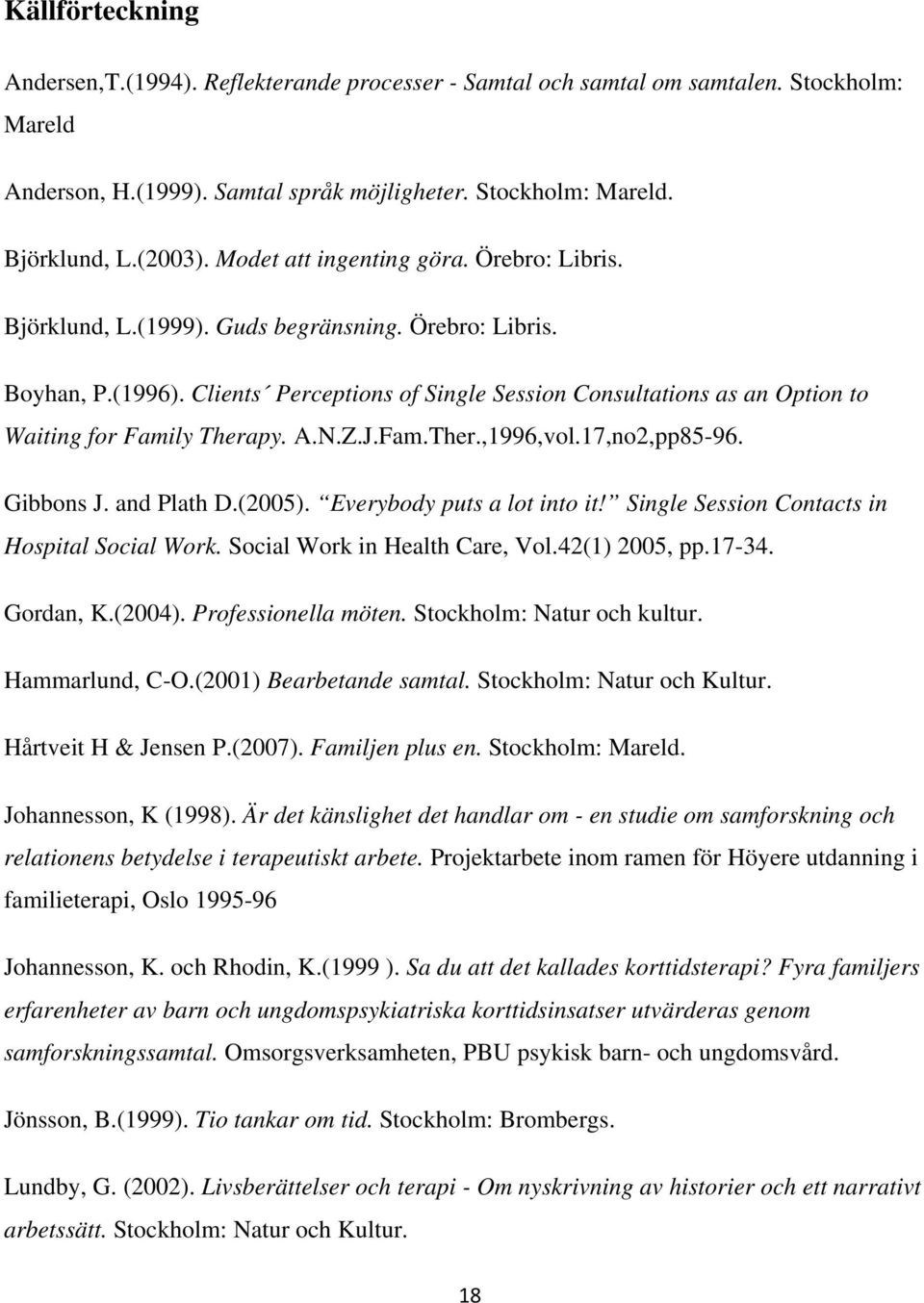 Källförteckning

Andersen,T.(1994). Reflekterande processer - Samtal och samtal om samtalen. Stockholm: Mareld

Anderson, H.(1999). Samtal språk möjligheter. Stockholm: Mareld.

Björklund, L.(2003). Modet att ingenting göra. Örebro: Libris.

Björklund, L.(1999). Guds begränsning. Örebro: Libris.

Boyhan, P.(1996). Clients´ Perceptions of Single Session Consultations as an Option to Waiting for Family Therapy. A.N.Z.J.Fam.Ther.,1996,vol.17,no2,pp85-96.

Gibbons J. and Plath D.(2005). Everybody puts a lot into it! Single Session Contacts in Hospital Social Work. Social Work in Health Care, Vol.42(1) 2005, pp.17-34.

Gordan, K.(2004). Professionella möten. Stockholm: Natur och kultur.

Hammarlund, C-O.(2001) Bearbetande samtal. Stockholm: Natur och Kultur.

Hårtveit H & Jensen P.(2007). Familjen plus en. Stockholm: Mareld.

Johannesson, K (1998). Är det känslighet det handlar om - en studie om samforskning och relationens betydelse i terapeutiskt arbete. Projektarbete inom ramen för Höyere utdanning i familieterapi, Oslo 1995-96

Johannesson, K. och Rhodin, K.(1999 ). Sa du att det kallades korttidsterapi? Fyra familjers erfarenheter av barn och ungdomspsykiatriska korttidsinsatser utvärderas genom samforskningssamtal. Omsorgsverksamheten, PBU psykisk barn- och ungdomsvård.

Jönsson, B.(1999). Tio tankar om tid. Stockholm: Brombergs.

Lundby, G. (2002). Livsberättelser och terapi - Om nyskrivning av historier och ett narrativt arbetssätt. Stockholm: Natur och Kultur.

18